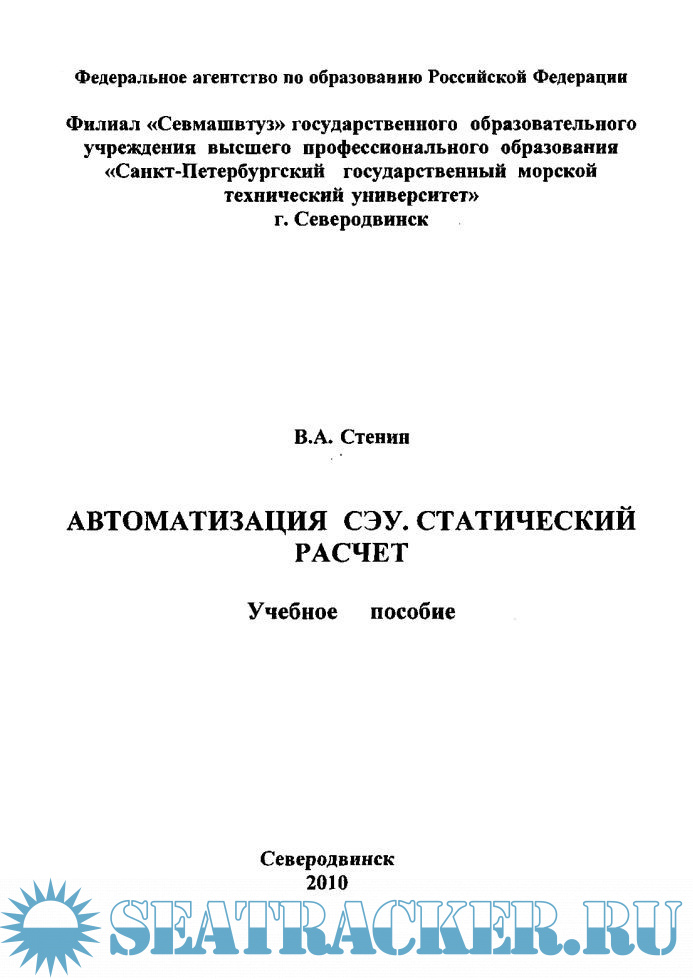 Федеральное агентство по образованию Российской Федерации

Филиал «Севмашвтуз» государственного образовательного учреждения высшего профессионального образования «Санкт-Петербургский государственный морской технический университет» г. Северодвинск

В.А. Стенин

АВТОМАТИЗАЦИЯ СЭУ. СТАТИЧЕСКИЙ РАСЧЕТ

Учебное пособие

Северодвинск
2010

SEATRACKER.RU